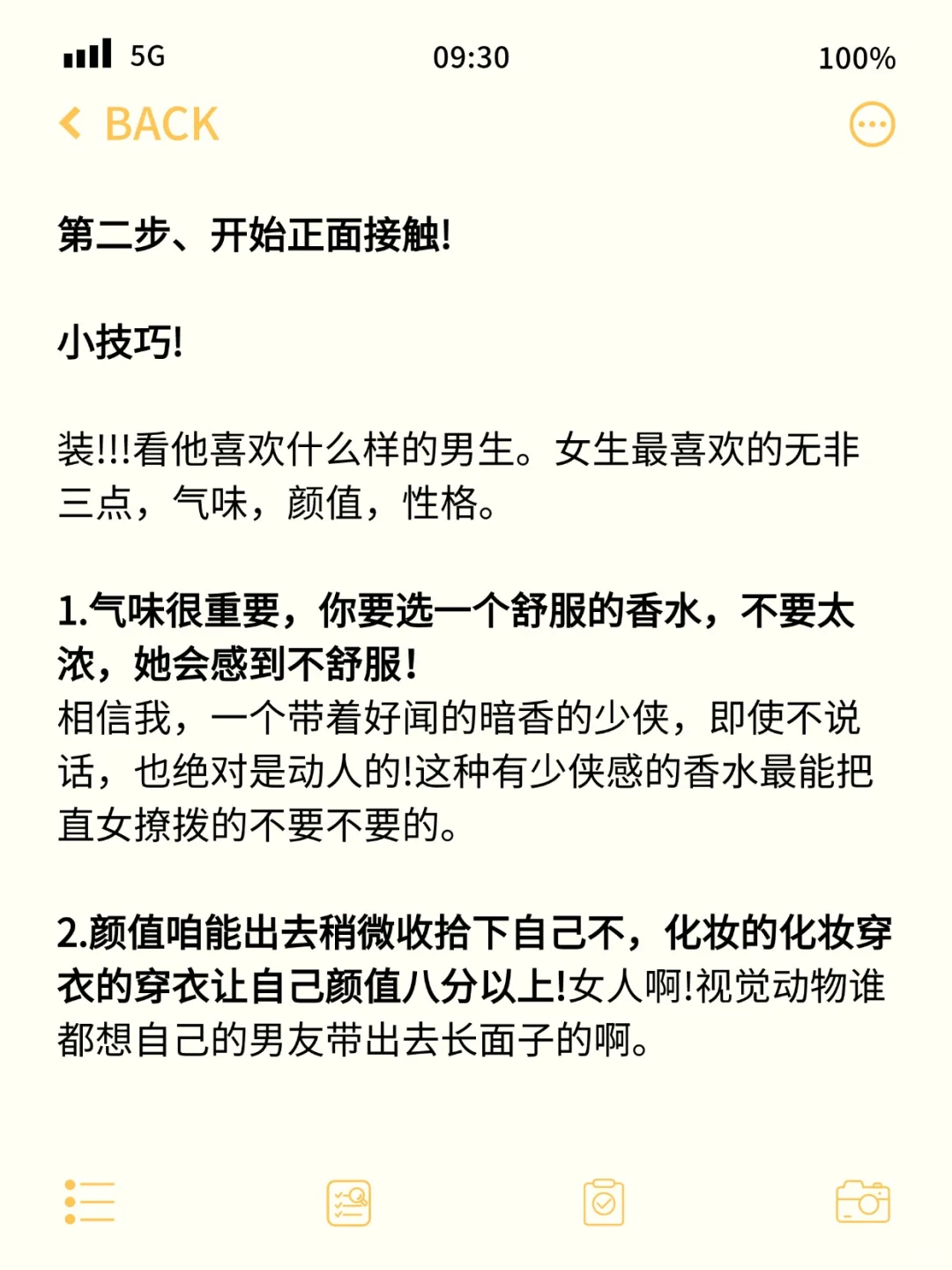 5G 09:30 100%

BACK

第二步、开始正面接触!

小技巧!

装!!!看他喜欢什么样的男生。女生最喜欢的无非三点，气味，颜值，性格。

1.气味很重要，你要选一个舒服的香水，不要太浓，她会感到不舒服!
相信我，一个带着好闻的暗香的少侠，即使不说话，也绝对是动人的!这种有少侠感的香水最能把直女撩拨的不要不要的。

2.颜值咱能出去稍微收拾下自己不，化妆的化妆穿衣的穿衣让自己颜值八分以上!女人啊!视觉动物谁都想自己的男友带出去长面子的啊。